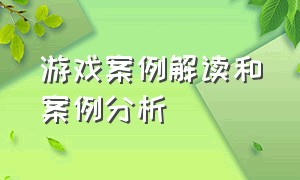 游戏案例解读和案例分析